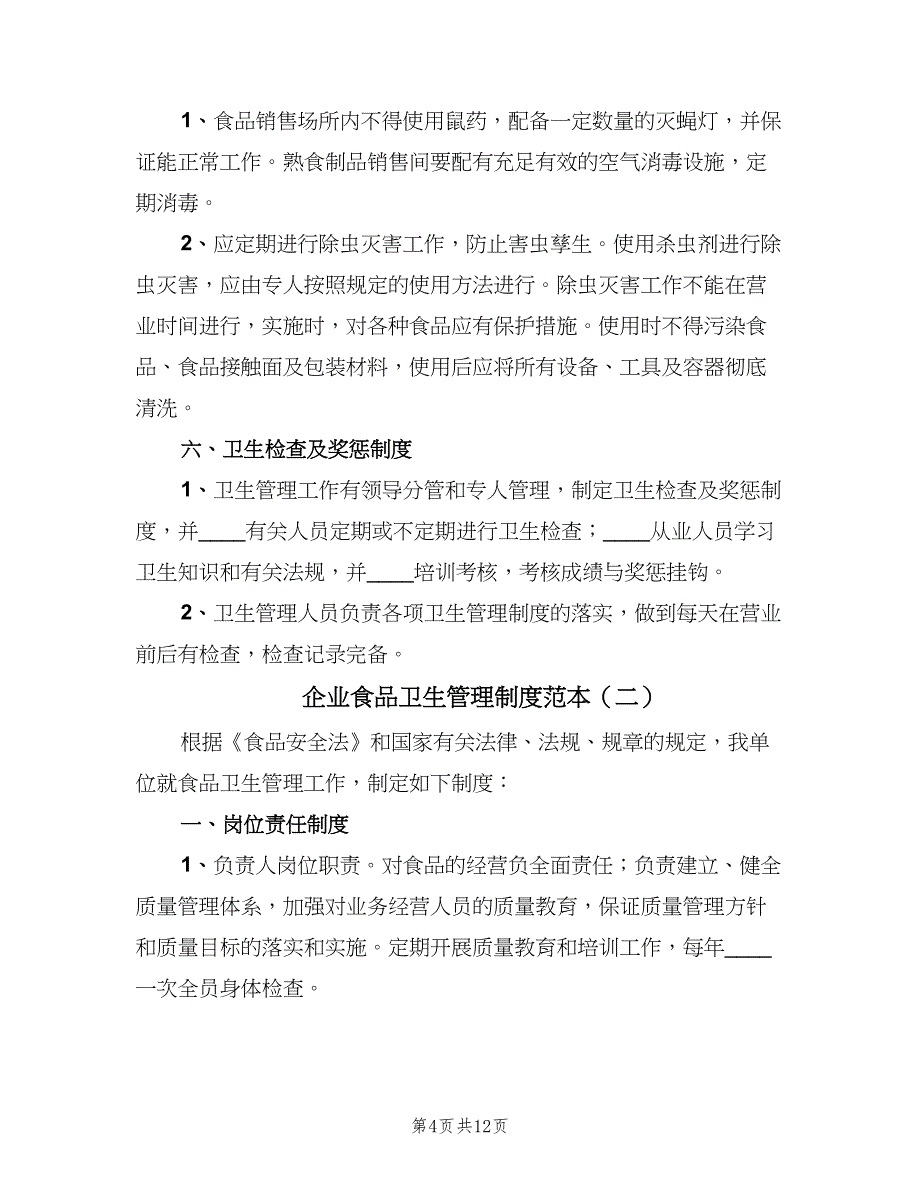 1、食品销售场所内不得使用鼠药，配备一定数量的灭蝇灯，并保证能正常工作。熟食制品销售间要配有充足有效的空气消毒设施，定期消毒。

2、应定期进行除虫灭害工作，防止害虫孳生。使用杀虫剂进行除虫灭害，应由专人按照规定的使用方法进行。除虫灭害工作不能在营业时间进行，实施时，对各种食品应有保护措施。使用时不得污染食品、食品接触面及包装材料，使用后应将所有设备、工具及容器彻底清洗。

六、卫生检查及奖惩制度

1、卫生管理工作有领导分管和专人管理，制定卫生检查及奖惩制度，并____有关人员定期或不定期进行卫生检查；____从业人员学习卫生知识和有关法规，并____培训考核，考核成绩与奖惩挂钩。

2、卫生管理人员负责各项卫生管理制度的落实，做到每天在营业前后有检查，检查记录完备。

企业食品卫生管理制度范本（二）

根据《食品安全法》和国家有关法律、法规、规章的规定，我单位就食品卫生管理工作，制定如下制度：

一、岗位责任制度

1、负责人岗位职责。对食品的经营负全面责任；负责建立、健全质量管理体系，加强对业务经营人员的质量教育，保证质量管理方针和质量目标的落实和实施。定期开展质量教育和培训工作，每年____一次全员身体检查。

第4页 共12页